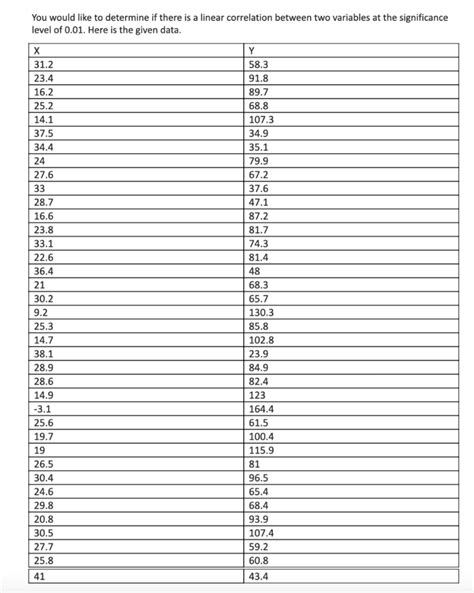 You would like to determine if there is a linear correlation between two variables at the significance level of 0.01. Here is the given data.

| X | Y |
|---|---|
| 31.2 | 58.3 |
| 23.4 | 91.8 |
| 16.2 | 89.7 |
| 25.2 | 68.8 |
| 14.1 | 107.3 |
| 37.5 | 34.9 |
| 34.4 | 35.1 |
| 24 | 79.9 |
| 27.6 | 67.2 |
| 33 | 37.6 |
| 28.7 | 47.1 |
| 16.6 | 87.2 |
| 23.8 | 81.7 |
| 33.1 | 74.3 |
| 22.6 | 81.4 |
| 36.4 | 48 |
| 21 | 68.3 |
| 30.2 | 65.7 |
| 9.2 | 130.3 |
| 25.3 | 85.8 |
| 14.7 | 102.8 |
| 38.1 | 23.9 |
| 28.9 | 84.9 |
| 28.6 | 82.4 |
| 14.9 | 123 |
| -3.1 | 164.4 |
| 25.6 | 61.5 |
| 19.7 | 100.4 |
| 19 | 115.9 |
| 26.5 | 81 |
| 30.4 | 96.5 |
| 24.6 | 65.4 |
| 29.8 | 68.4 |
| 20.8 | 93.9 |
| 30.5 | 107.4 |
| 27.7 | 59.2 |
| 25.8 | 60.8 |
| 41 | 43.4 |